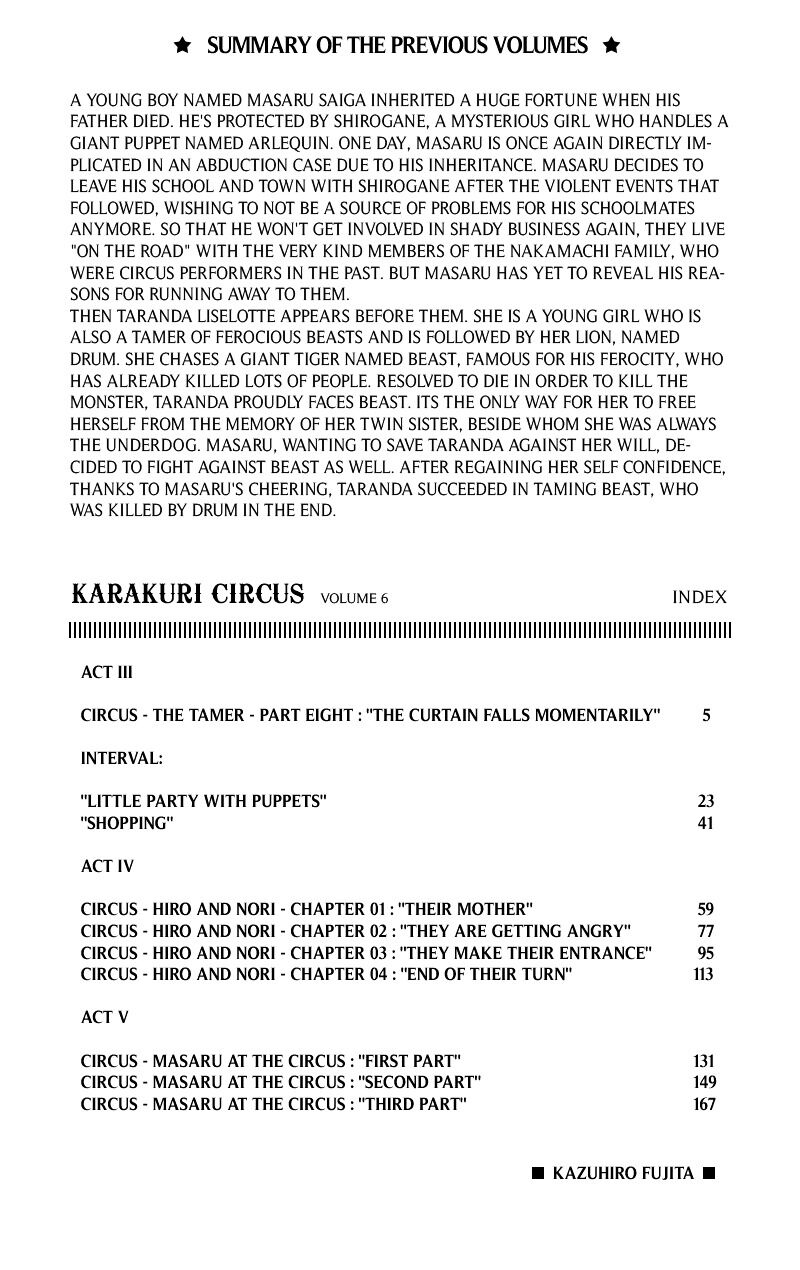 ★ SUMMARY OF THE PREVIOUS VOLUMES ★

A YOUNG BOY NAMED MASARU SAIGA INHERITED A HUGE FORTUNE WHEN HIS FATHER DIED. HE'S PROTECTED BY SHIROGANE, A MYSTERIOUS GIRL WHO HANDLES A GIANT PUPPET NAMED ARLEQUIN. ONE DAY, MASARU IS ONCE AGAIN DIRECTLY IMPLICATED IN AN ABDUCTION CASE DUE TO HIS INHERITANCE. MASARU DECIDES TO LEAVE HIS SCHOOL AND TOWN WITH SHIROGANE AFTER THE VIOLENT EVENTS THAT FOLLOWED, WISHING TO NOT BE A SOURCE OF PROBLEMS FOR HIS SCHOOLMATES ANYMORE. SO THAT HE WON'T GET INVOLVED IN SHADY BUSINESS AGAIN, THEY LIVE "ON THE ROAD" WITH THE VERY KIND MEMBERS OF THE NAKAMACHI FAMILY, WHO WERE CIRCUS PERFORMERS IN THE PAST. BUT MASARU HAS YET TO REVEAL HIS REASONS FOR RUNNING AWAY TO THEM.
THEN TARANDA LISELOTTE APPEARS BEFORE THEM. SHE IS A YOUNG GIRL WHO IS ALSO A TAMER OF FEROCIOUS BEASTS AND IS FOLLOWED BY HER LION, NAMED DRUM. SHE CHASES A GIANT TIGER NAMED BEAST, FAMOUS FOR HIS FEROCITY, WHO HAS ALREADY KILLED LOTS OF PEOPLE. RESOLVED TO DIE IN ORDER TO KILL THE MONSTER, TARANDA PROUDLY FACES BEAST. ITS THE ONLY WAY FOR HER TO FREE HERSELF FROM THE MEMORY OF HER TWIN SISTER, BESIDE WHOM SHE WAS ALWAYS THE UNDERDOG. MASARU, WANTING TO SAVE TARANDA AGAINST HER WILL, DECIDED TO FIGHT AGAINST BEAST AS WELL. AFTER REGAINING HER SELF CONFIDENCE, THANKS TO MASARU'S CHEERING, TARANDA SUCCEEDED IN TAMING BEAST, WHO WAS KILLED BY DRUM IN THE END.

KARAKURI CIRCUS VOLUME 6 INDEX

ACT III

CIRCUS - THE TAMER - PART EIGHT : "THE CURTAIN FALLS MOMENTARILY" 5

INTERVAL:

"LITTLE PARTY WITH PUPPETS" 23
"SHOPPING" 41

ACT IV

CIRCUS - HIRO AND NORI - CHAPTER 01 : "THEIR MOTHER" 59
CIRCUS - HIRO AND NORI - CHAPTER 02 : "THEY ARE GETTING ANGRY" 77
CIRCUS - HIRO AND NORI - CHAPTER 03 : "THEY MAKE THEIR ENTRANCE" 95
CIRCUS - HIRO AND NORI - CHAPTER 04 : "END OF THEIR TURN" 113

ACT V

CIRCUS - MASARU AT THE CIRCUS : "FIRST PART" 131
CIRCUS - MASARU AT THE CIRCUS : "SECOND PART" 149
CIRCUS - MASARU AT THE CIRCUS : "THIRD PART" 167

■ KAZUHIRO FUJITA ■